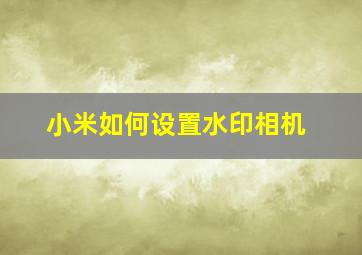 小米如何设置水印相机